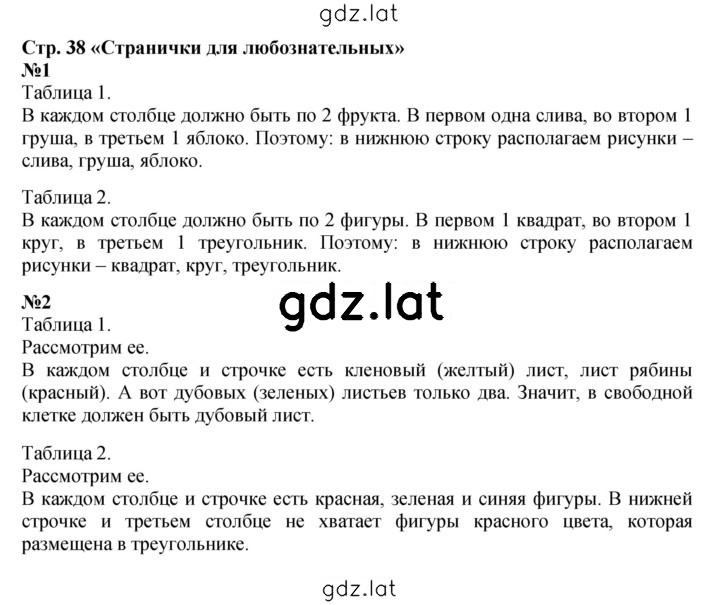 gdz.lat

Стр. 38 «Странички для любознательных»
№1
Таблица 1.
В каждом столбце должно быть по 2 фрукта. В первом одна слива, во втором 1 груша, в третьем 1 яблоко. Поэтому: в нижнюю строку располагаем рисунки – слива, груша, яблоко.

Таблица 2.
В каждом столбце должно быть по 2 фигуры. В первом 1 квадрат, во втором 1 круг, в третьем 1 треугольник. Поэтому: в нижнюю строку располагаем рисунки – квадрат, круг, треугольник.

№2
gdz.lat
Таблица 1.
Рассмотрим ее.
В каждом столбце и строчке есть кленовый (желтый) лист, лист рябины (красный). А вот дубовых (зеленых) листьев только два. Значит, в свободной клетке должен быть дубовый лист.

Таблица 2.
Рассмотрим ее.
В каждом столбце и строчке есть красная, зеленая и синяя фигуры. В нижней строчке и третьем столбце не хватает фигуры красного цвета, которая размещена в треугольнике.

gdz.lat